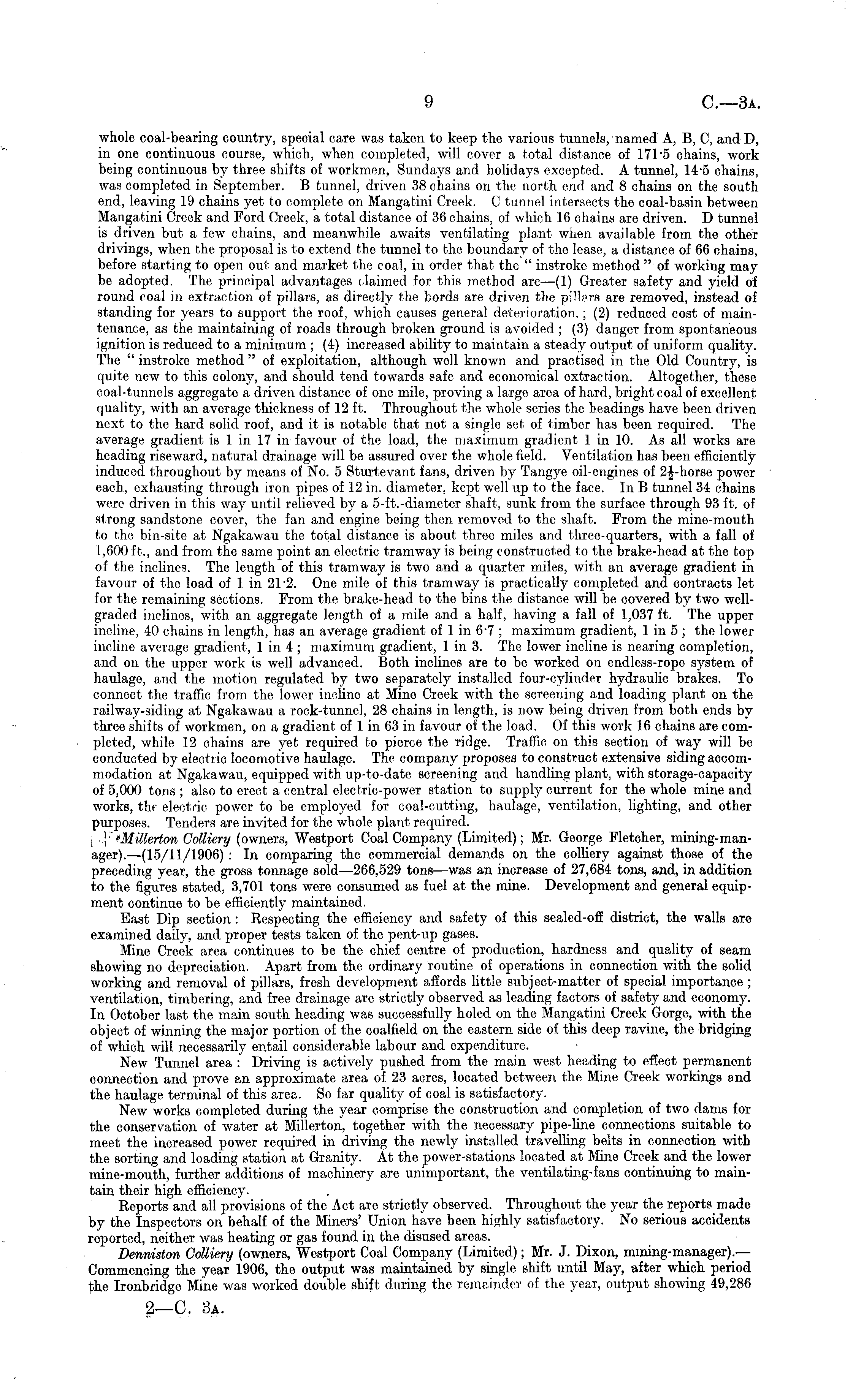 9 C.—3A.

whole coal-bearing country, special care was taken to keep the various tunnels, named A, B, C, and D, in one continuous course, which, when completed, will cover a total distance of 171·5 chains, work being continuous by three shifts of workmen, Sundays and holidays excepted. A tunnel, 14·5 chains, was completed in September. B tunnel, driven 38 chains on the north end and 8 chains on the south end, leaving 19 chains yet to complete on Mangatini Creek. C tunnel intersects the coal-basin between Mangatini Creek and Ford Creek, a total distance of 36 chains, of which 16 chains are driven. D tunnel is driven but a few chains, and meanwhile awaits ventilating plant when available from the other drivings, when the proposal is to extend the tunnel to the boundary of the lease, a distance of 66 chains, before starting to open out and market the coal, in order that the "instroke method" of working may be adopted. The principal advantages claimed for this method are—(1) Greater safety and yield of round coal in extraction of pillars, as directly the bords are driven the pillars are removed, instead of standing for years to support the roof, which causes general deterioration.; (2) reduced cost of maintenance, as the maintaining of roads through broken ground is avoided; (3) danger from spontaneous ignition is reduced to a minimum; (4) increased ability to maintain a steady output of uniform quality. The "instroke method" of exploitation, although well known and practised in the Old Country, is quite new to this colony, and should tend towards safe and economical extraction. Altogether, these coal-tunnels aggregate a driven distance of one mile, proving a large area of hard, bright coal of excellent quality, with an average thickness of 12 ft. Throughout the whole series the headings have been driven next to the hard solid roof, and it is notable that not a single set of timber has been required. The average gradient is 1 in 17 in favour of the load, the maximum gradient 1 in 10. As all works are heading riseward, natural drainage will be assured over the whole field. Ventilation has been efficiently induced throughout by means of No. 5 Sturtevant fans, driven by Tangye oil-engines of $2\frac{1}{2}$-horse power each, exhausting through iron pipes of 12 in. diameter, kept well up to the face. In B tunnel 34 chains were driven in this way until relieved by a 5-ft.-diameter shaft, sunk from the surface through 93 ft. of strong sandstone cover, the fan and engine being then removed to the shaft. From the mine-mouth to the bin-site at Ngakawau the total distance is about three miles and three-quarters, with a fall of 1,600 ft., and from the same point an electric tramway is being constructed to the brake-head at the top of the inclines. The length of this tramway is two and a quarter miles, with an average gradient in favour of the load of 1 in 21·2. One mile of this tramway is practically completed and contracts let for the remaining sections. From the brake-head to the bins the distance will be covered by two well-graded inclines, with an aggregate length of a mile and a half, having a fall of 1,037 ft. The upper incline, 40 chains in length, has an average gradient of 1 in 6·7; maximum gradient, 1 in 5; the lower incline average gradient, 1 in 4; maximum gradient, 1 in 3. The lower incline is nearing completion, and on the upper work is well advanced. Both inclines are to be worked on endless-rope system of haulage, and the motion regulated by two separately installed four-cylinder hydraulic brakes. To connect the traffic from the lower incline at Mine Creek with the screening and loading plant on the railway-siding at Ngakawau a rock-tunnel, 28 chains in length, is now being driven from both ends by three shifts of workmen, on a gradient of 1 in 63 in favour of the load. Of this work 16 chains are completed, while 12 chains are yet required to pierce the ridge. Traffic on this section of way will be conducted by electric locomotive haulage. The company proposes to construct extensive siding accommodation at Ngakawau, equipped with up-to-date screening and handling plant, with storage-capacity of 5,000 tons; also to erect a central electric-power station to supply current for the whole mine and works, the electric power to be employed for coal-cutting, haulage, ventilation, lighting, and other purposes. Tenders are invited for the whole plant required.

Millerton Colliery (owners, Westport Coal Company (Limited); Mr. George Fletcher, mining-manager).—(15/11/1906): In comparing the commercial demands on the colliery against those of the preceding year, the gross tonnage sold—266,529 tons—was an increase of 27,684 tons, and, in addition to the figures stated, 3,701 tons were consumed as fuel at the mine. Development and general equipment continue to be efficiently maintained.

East Dip section: Respecting the efficiency and safety of this sealed-off district, the walls are examined daily, and proper tests taken of the pent-up gases.

Mine Creek area continues to be the chief centre of production, hardness and quality of seam showing no depreciation. Apart from the ordinary routine of operations in connection with the solid working and removal of pillars, fresh development affords little subject-matter of special importance; ventilation, timbering, and free drainage are strictly observed as leading factors of safety and economy. In October last the main south heading was successfully holed on the Mangatini Creek Gorge, with the object of winning the major portion of the coalfield on the eastern side of this deep ravine, the bridging of which will necessarily entail considerable labour and expenditure.

New Tunnel area: Driving is actively pushed from the main west heading to effect permanent connection and prove an approximate area of 23 acres, located between the Mine Creek workings and the haulage terminal of this area. So far quality of coal is satisfactory.

New works completed during the year comprise the construction and completion of two dams for the conservation of water at Millerton, together with the necessary pipe-line connections suitable to meet the increased power required in driving the newly installed travelling belts in connection with the sorting and loading station at Granity. At the power-stations located at Mine Creek and the lower mine-mouth, further additions of machinery are unimportant, the ventilating-fans continuing to maintain their high efficiency.

Reports and all provisions of the Act are strictly observed. Throughout the year the reports made by the Inspectors on behalf of the Miners' Union have been highly satisfactory. No serious accidents reported, neither was heating or gas found in the disused areas.

Denniston Colliery (owners, Westport Coal Company (Limited); Mr. J. Dixon, mining-manager).—Commencing the year 1906, the output was maintained by single shift until May, after which period the Ironbridge Mine was worked double shift during the remainder of the year, output showing 49,286

2—C. 3A.